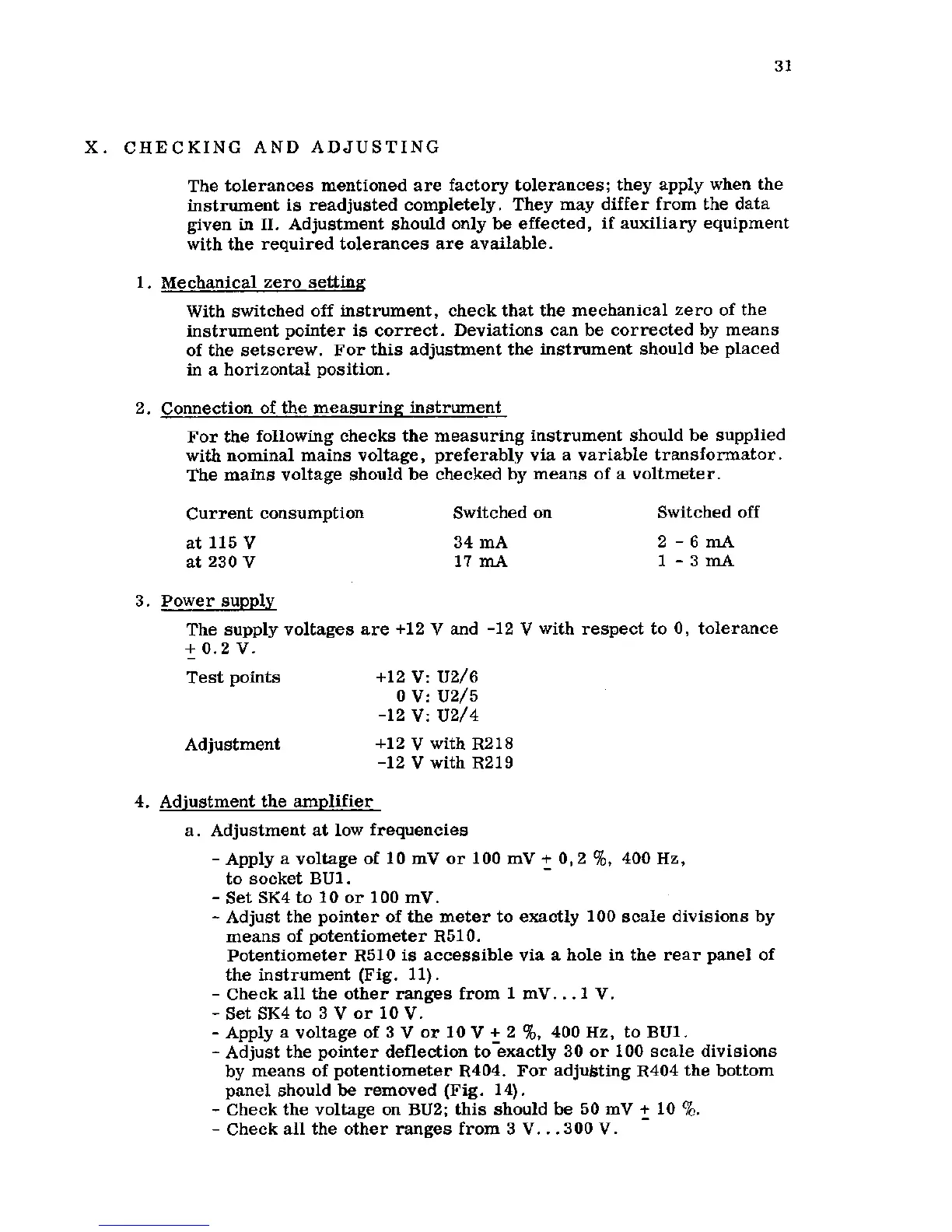 31

X. CHECKING AND ADJUSTING

The tolerances mentioned are factory tolerances; they apply when the instrument is readjusted completely. They may differ from the data given in II. Adjustment should only be effected, if auxiliary equipment with the required tolerances are available.

1. Mechanical zero setting

With switched off instrument, check that the mechanical zero of the instrument pointer is correct. Deviations can be corrected by means of the setscrew. For this adjustment the instrument should be placed in a horizontal position.

2. Connection of the measuring instrument

For the following checks the measuring instrument should be supplied with nominal mains voltage, preferably via a variable transformator. The mains voltage should be checked by means of a voltmeter.

| Current consumption | Switched on | Switched off |
|---|---|---|
| at 115 V | 34 mA | 2 - 6 mA |
| at 230 V | 17 mA | 1 - 3 mA |

3. Power supply

The supply voltages are +12 V and -12 V with respect to 0, tolerance $\pm$ 0.2 V.

Test points +12 V: U2/6
0 V: U2/5
-12 V: U2/4

Adjustment +12 V with R218
-12 V with R219

4. Adjustment the amplifier

a. Adjustment at low frequencies

- Apply a voltage of 10 mV or 100 mV $\pm$ 0,2 %, 400 Hz, to socket BU1.
- Set SK4 to 10 or 100 mV.
- Adjust the pointer of the meter to exactly 100 scale divisions by means of potentiometer R510.
Potentiometer R510 is accessible via a hole in the rear panel of the instrument (Fig. 11).
- Check all the other ranges from 1 mV...1 V.
- Set SK4 to 3 V or 10 V.
- Apply a voltage of 3 V or 10 V $\pm$ 2 %, 400 Hz, to BU1.
- Adjust the pointer deflection to exactly 30 or 100 scale divisions by means of potentiometer R404. For adjusting R404 the bottom panel should be removed (Fig. 14).
- Check the voltage on BU2; this should be 50 mV $\pm$ 10 %.
- Check all the other ranges from 3 V...300 V.